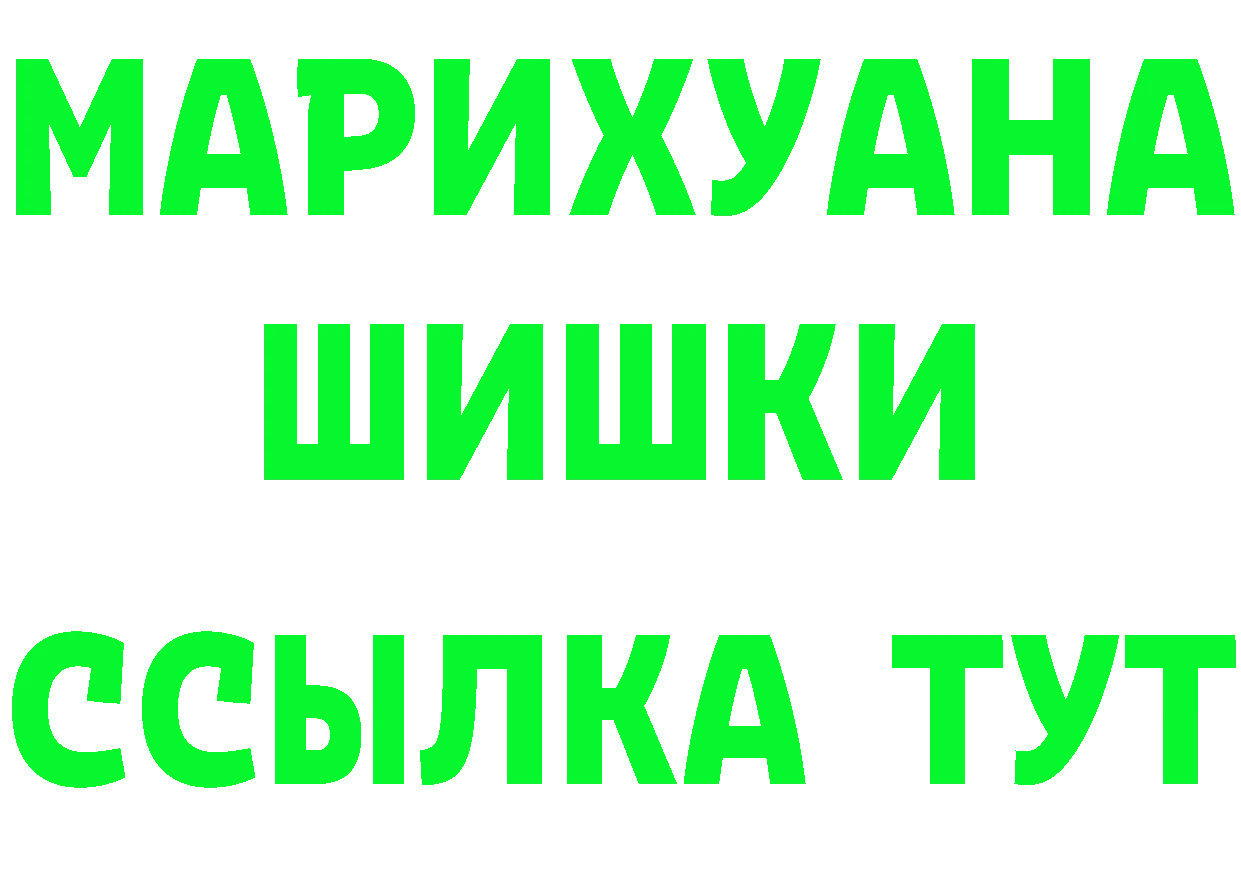 МАРИХУАНА
ШИШКИ
ССЫЛКА ТУТ